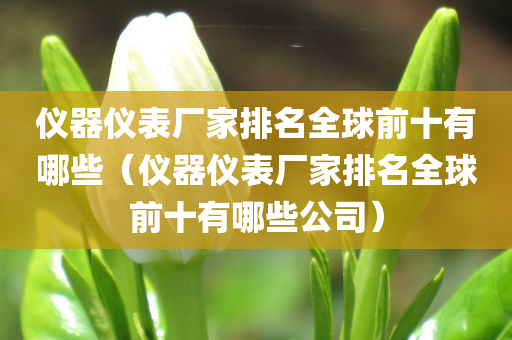 仪器仪表厂家排名全球前十有哪些（仪器仪表厂家排名全球前十有哪些公司）